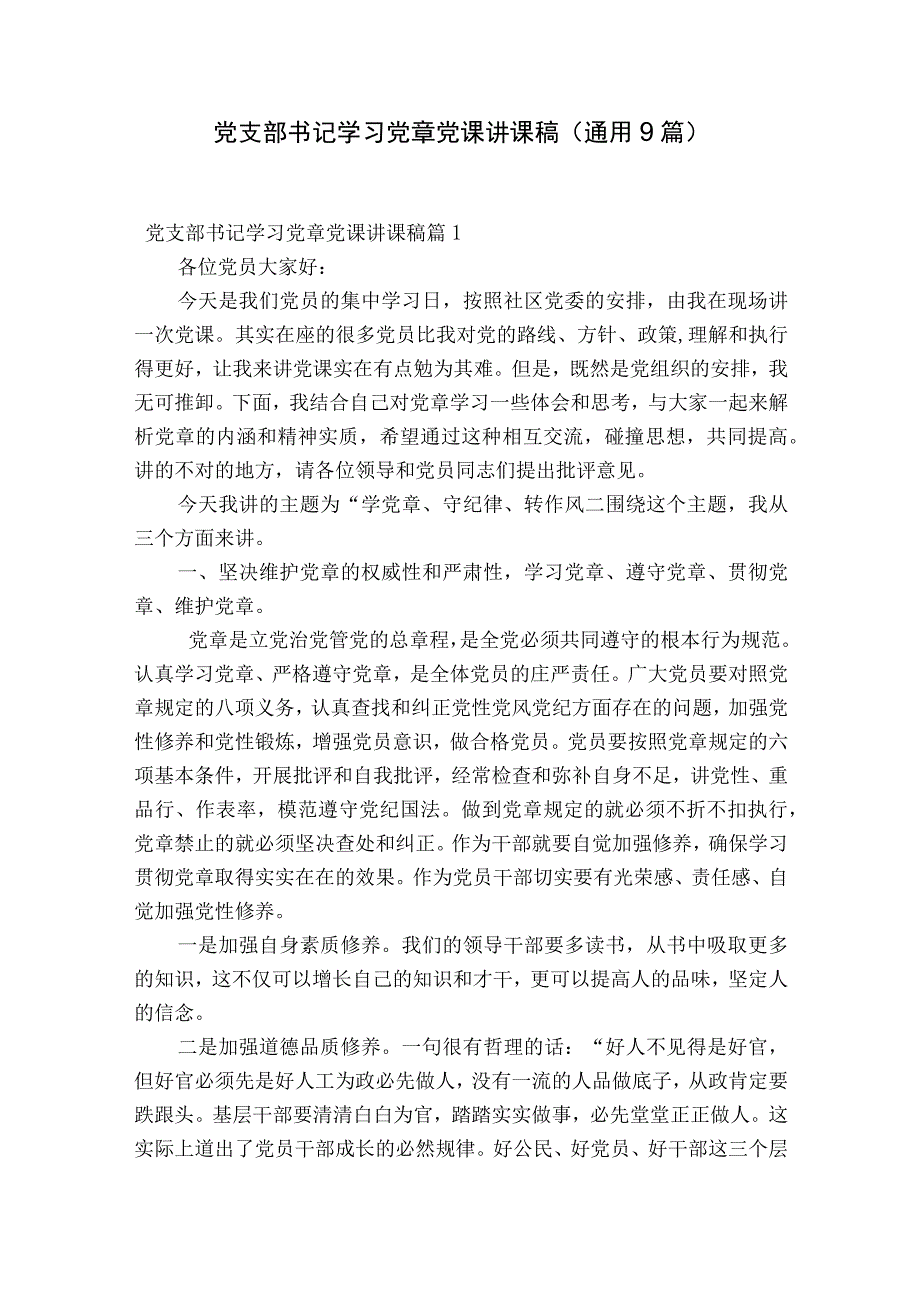 党支部书记学习党章党课讲课稿（通用9篇）

党支部书记学习党章党课讲课稿篇1

各位党员大家好：

今天是我们党员的集中学习日，按照社区党委的安排，由我在现场讲一次党课。其实在座的很多党员比我对党的路线、方针、政策,理解和执行得更好，让我来讲党课实在有点勉为其难。但是，既然是党组织的安排，我无可推卸。下面，我结合自己对党章学习一些体会和思考，与大家一起来解析党章的内涵和精神实质，希望通过这种相互交流，碰撞思想，共同提高。讲的不对的地方，请各位领导和党员同志们提出批评意见。

今天我讲的主题为“学党章、守纪律、转作风二围绕这个主题，我从三个方面来讲。

一、坚决维护党章的权威性和严肃性，学习党章、遵守党章、贯彻党章、维护党章。

党章是立党治党管党的总章程，是全党必须共同遵守的根本行为规范。认真学习党章、严格遵守党章，是全体党员的庄严责任。广大党员要对照党章规定的八项义务，认真查找和纠正党性党风党纪方面存在的问题，加强党性修养和党性锻炼，增强党员意识，做合格党员。党员要按照党章规定的六项基本条件，开展批评和自我批评，经常检查和弥补自身不足，讲党性、重品行、作表率，模范遵守党纪国法。做到党章规定的就必须不折不扣执行，党章禁止的就必须坚决查处和纠正。作为干部就要自觉加强修养，确保学习贯彻党章取得实实在在的效果。作为党员干部切实要有光荣感、责任感、自觉加强党性修养。

一是加强自身素质修养。我们的领导干部要多读书，从书中吸取更多的知识，这不仅可以增长自己的知识和才干，更可以提高人的品味，坚定人的信念。

二是加强道德品质修养。一句很有哲理的话：“好人不见得是好官，但好官必须先是好人工为政必先做人，没有一流的人品做底子，从政肯定要跌跟头。基层干部要清清白白为官，踏踏实实做事，必先堂堂正正做人。这实际上道出了党员干部成长的必然规律。好公民、好党员、好干部这三个层